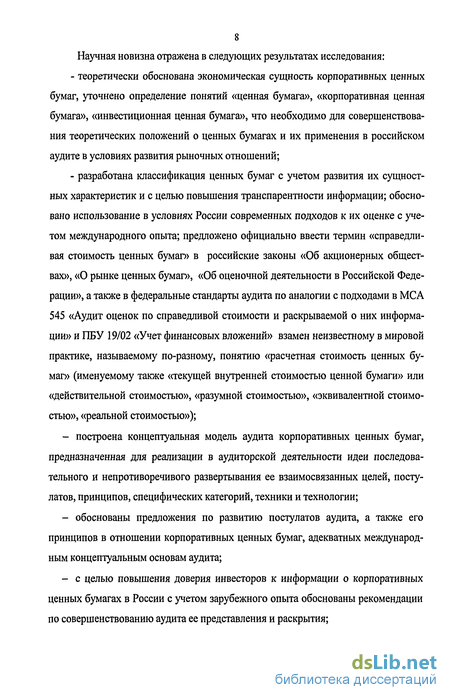 8

Научная новизна отражена в следующих результатах исследования:

- теоретически обоснована экономическая сущность корпоративных ценных бумаг, уточнено определение понятий «ценная бумага», «корпоративная ценная бумага», «инвестиционная ценная бумага», что необходимо для совершенствования теоретических положений о ценных бумагах и их применения в российском аудите в условиях развития рыночных отношений;

- разработана классификация ценных бумаг с учетом развития их сущностных характеристик и с целью повышения транспарентности информации; обосновано использование в условиях России современных подходов к их оценке с учетом международного опыта; предложено официально ввести термин «справедливая стоимость ценных бумаг» в российские законы «Об акционерных обществах», «О рынке ценных бумаг», «Об оценочной деятельности в Российской Федерации», а также в федеральные стандарты аудита по аналогии с подходами в МСА 545 «Аудит оценок по справедливой стоимости и раскрываемой о них информации» и ПБУ 19/02 «Учет финансовых вложений» взамен неизвестному в мировой практике, называемому по-разному, понятию «расчетная стоимость ценных бумаг» (именуемому также «текущей внутренней стоимостью ценной бумаги» или «действительной стоимостью», «разумной стоимостью», «эквивалентной стоимостью», «реальной стоимостью»);

– построена концептуальная модель аудита корпоративных ценных бумаг, предназначенная для реализации в аудиторской деятельности идеи последовательного и непротиворечивого развертывания ее взаимосвязанных целей, постулатов, принципов, специфических категорий, техники и технологии;

– обоснованы предложения по развитию постулатов аудита, а также его принципов в отношении корпоративных ценных бумаг, адекватных международным концептуальным основам аудита;

– с целью повышения доверия инвесторов к информации о корпоративных ценных бумагах в России с учетом зарубежного опыта обоснованы рекомендации по совершенствованию аудита ее представления и раскрытия;

dsLib.net
библиотека диссертаций